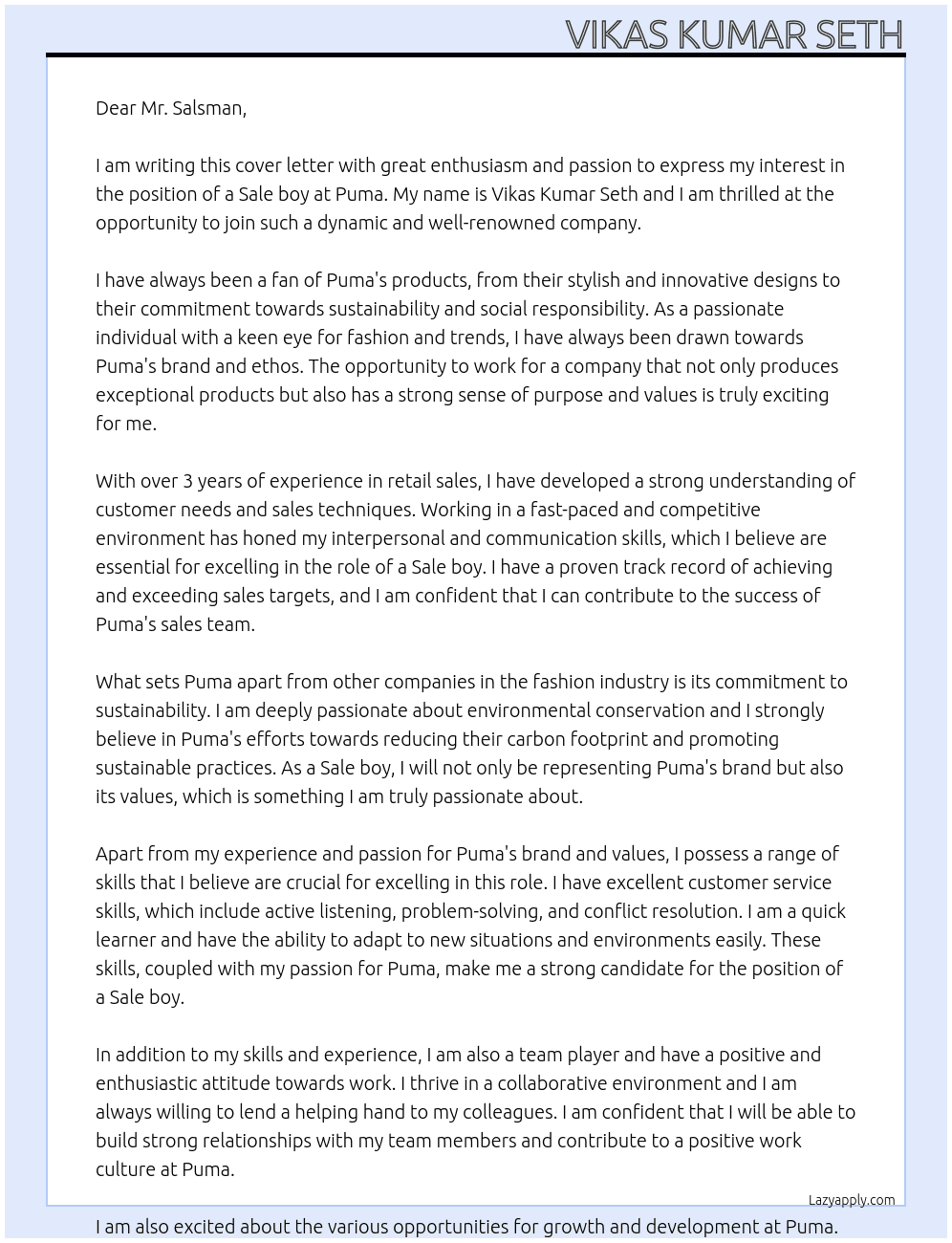 VIKAS KUMAR SETH

Dear Mr. Salsman,

I am writing this cover letter with great enthusiasm and passion to express my interest in the position of a Sale boy at Puma. My name is Vikas Kumar Seth and I am thrilled at the opportunity to join such a dynamic and well-renowned company.

I have always been a fan of Puma's products, from their stylish and innovative designs to their commitment towards sustainability and social responsibility. As a passionate individual with a keen eye for fashion and trends, I have always been drawn towards Puma's brand and ethos. The opportunity to work for a company that not only produces exceptional products but also has a strong sense of purpose and values is truly exciting for me.

With over 3 years of experience in retail sales, I have developed a strong understanding of customer needs and sales techniques. Working in a fast-paced and competitive environment has honed my interpersonal and communication skills, which I believe are essential for excelling in the role of a Sale boy. I have a proven track record of achieving and exceeding sales targets, and I am confident that I can contribute to the success of Puma's sales team.

What sets Puma apart from other companies in the fashion industry is its commitment to sustainability. I am deeply passionate about environmental conservation and I strongly believe in Puma's efforts towards reducing their carbon footprint and promoting sustainable practices. As a Sale boy, I will not only be representing Puma's brand but also its values, which is something I am truly passionate about.

Apart from my experience and passion for Puma's brand and values, I possess a range of skills that I believe are crucial for excelling in this role. I have excellent customer service skills, which include active listening, problem-solving, and conflict resolution. I am a quick learner and have the ability to adapt to new situations and environments easily. These skills, coupled with my passion for Puma, make me a strong candidate for the position of a Sale boy.

In addition to my skills and experience, I am also a team player and have a positive and enthusiastic attitude towards work. I thrive in a collaborative environment and I am always willing to lend a helping hand to my colleagues. I am confident that I will be able to build strong relationships with my team members and contribute to a positive work culture at Puma.

Lazyapply.com

I am also excited about the various opportunities for growth and development at Puma.